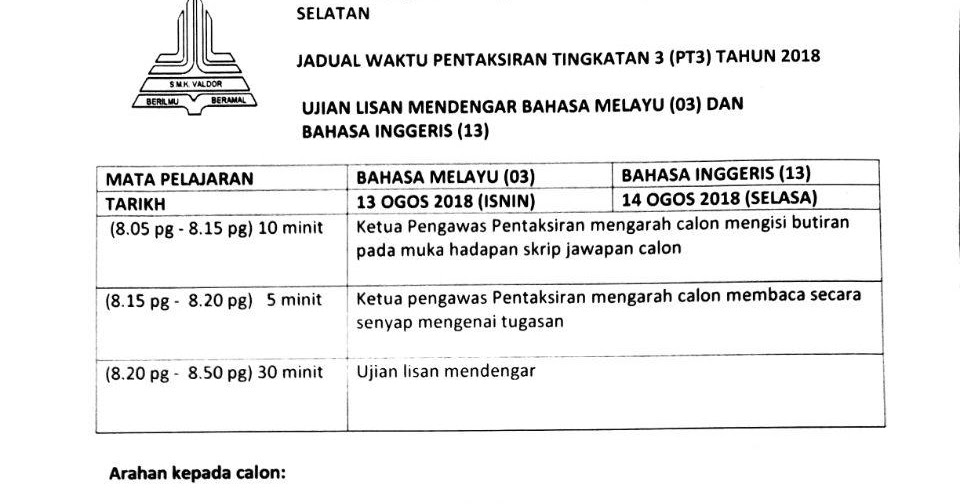 S.M.K. VALDOR
BERILMU BERAMAL

SELATAN

JADUAL WAKTU PENTAKSIRAN TINGKATAN 3 (PT3) TAHUN 2018

UJIAN LISAN MENDENGAR BAHASA MELAYU (03) DAN BAHASA INGGERIS (13)

| MATA PELAJARAN | BAHASA MELAYU (03) | BAHASA INGGERIS (13) |
|---|---|---|
| TARIKH | 13 OGOS 2018 (ISNIN) | 14 OGOS 2018 (SELASA) |
| (8.05 pg - 8.15 pg) 10 minit | Ketua Pengawas Pentaksiran mengarah calon mengisi butiran pada muka hadapan skrip jawapan calon | |
| (8.15 pg - 8.20 pg) 5 minit | Ketua pengawas Pentaksiran mengarah calon membaca secara senyap mengenai tugasan | |
| (8.20 pg - 8.50 pg) 30 minit | Ujian lisan mendengar | |

Arahan kepada calon: